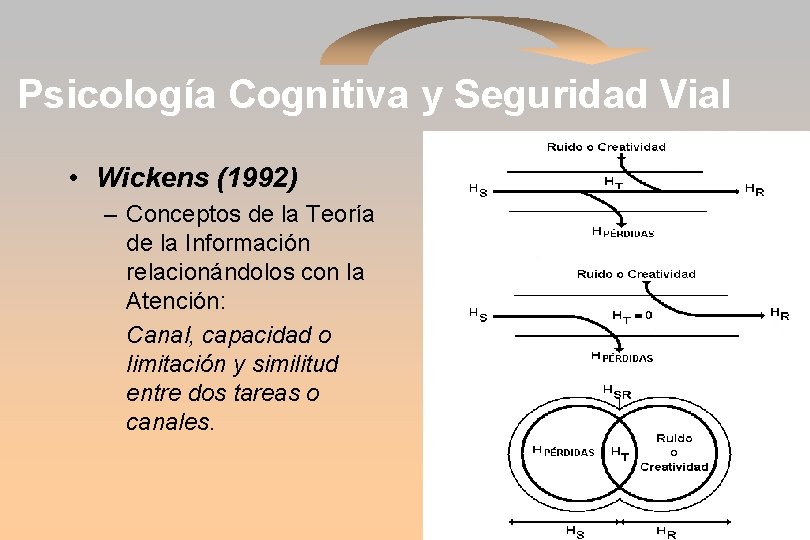 Psicología Cognitiva y Seguridad Vial

• Wickens (1992)
– Conceptos de la Teoría de la Información relacionándolos con la Atención:
Canal, capacidad o limitación y similitud entre dos tareas o canales.

Ruido o Creatividad
$H_S$ $H_T$ $H_R$
$H_{PÉRDIDAS}$

Ruido o Creatividad
$H_S$ $H_T = 0$ $H_R$
$H_{PÉRDIDAS}$

$H_{SR}$
$H_{PÉRDIDAS}$ $H_T$ Ruido o Creatividad
$H_S$ $H_R$